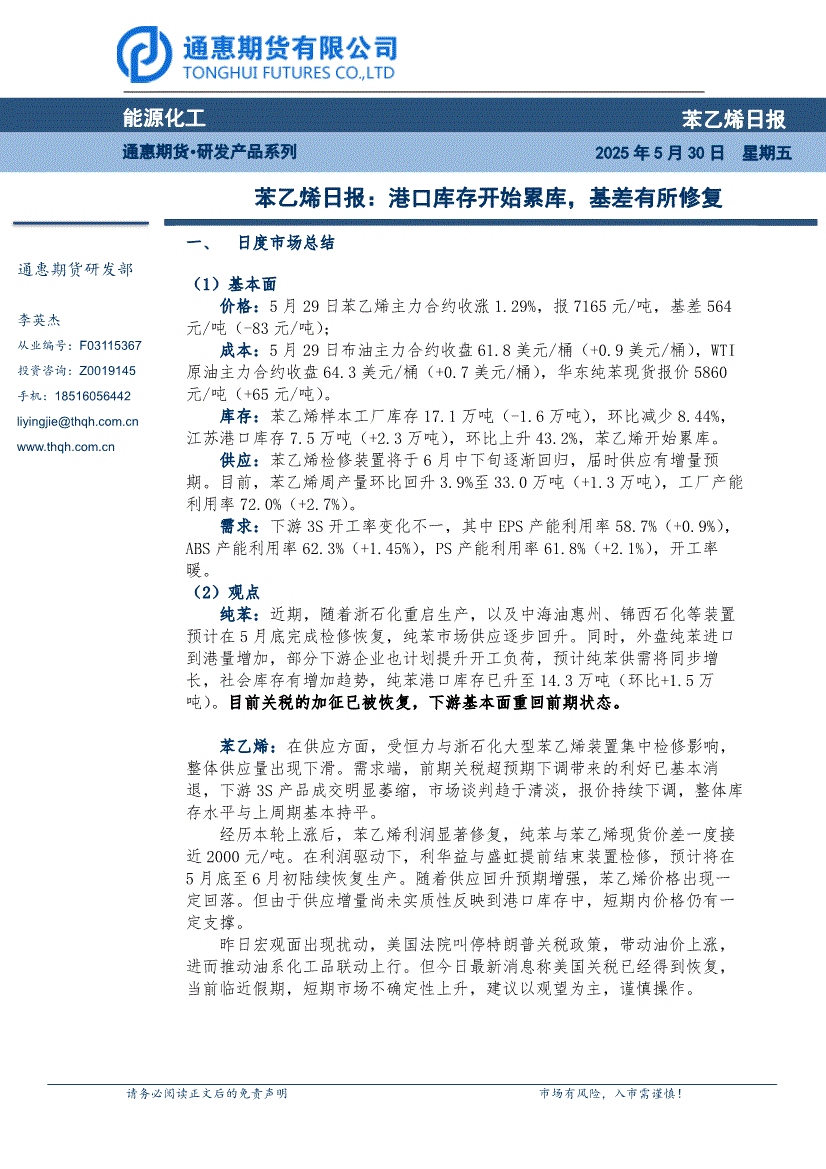 通惠期货有限公司
TONGHUI FUTURES CO.,LTD

能源化工

苯乙烯日报

通惠期货·研发产品系列

2025 年 5 月 30 日 星期五

苯乙烯日报：港口库存开始累库，基差有所修复

通惠期货研发部

李英杰
从业编号：F03115367
投资咨询：Z0019145
手机：18516056442
liyingjie@thqh.com.cn
www.thqh.com.cn

一、 日度市场总结

（1）基本面

价格：5 月 29 日苯乙烯主力合约收涨 1.29%，报 7165 元/吨，基差 564 元/吨（-83 元/吨）；

成本：5 月 29 日布油主力合约收盘 61.8 美元/桶（+0.9 美元/桶），WTI 原油主力合约收盘 64.3 美元/桶（+0.7 美元/桶），华东纯苯现货报价 5860 元/吨（+65 元/吨）。

库存：苯乙烯样本工厂库存 17.1 万吨（-1.6 万吨），环比减少 8.44%，江苏港口库存 7.5 万吨（+2.3 万吨），环比上升 43.2%，苯乙烯开始累库。

供应：苯乙烯检修装置将于 6 月中下旬逐渐回归，届时供应有增量预期。目前，苯乙烯周产量环比回升 3.9%至 33.0 万吨（+1.3 万吨），工厂产能利用率 72.0%（+2.7%）。

需求：下游 3S 开工率变化不一，其中 EPS 产能利用率 58.7%（+0.9%），ABS 产能利用率 62.3%（+1.45%），PS 产能利用率 61.8%（+2.1%），开工率暖。

（2）观点

纯苯：近期，随着浙石化重启生产，以及中海油惠州、锦西石化等装置预计在 5 月底完成检修恢复，纯苯市场供应逐步回升。同时，外盘纯苯进口到港量增加，部分下游企业也计划提升开工负荷，预计纯苯供需将同步增长，社会库存有增加趋势，纯苯港口库存已升至 14.3 万吨（环比+1.5 万吨）。目前关税的加征已被恢复，下游基本面重回前期状态。

苯乙烯：在供应方面，受恒力与浙石化大型苯乙烯装置集中检修影响，整体供应量出现下滑。需求端，前期关税超预期下调带来的利好已基本消退，下游 3S 产品成交明显萎缩，市场谈判趋于清淡，报价持续下调，整体库存水平与上周期基本持平。

经历本轮上涨后，苯乙烯利润显著修复，纯苯与苯乙烯现货价差一度接近 2000 元/吨。在利润驱动下，利华益与盛虹提前结束装置检修，预计将在 5 月底至 6 月初陆续恢复生产。随着供应回升预期增强，苯乙烯价格出现一定回落。但由于供应增量尚未实质性反映到港口库存中，短期内价格仍有一定支撑。

昨日宏观面出现扰动，美国法院叫停特朗普关税政策，带动油价上涨，进而推动油系化工品联动上行。但今日最新消息称美国关税已经得到恢复，当前临近假期，短期市场不确定性上升，建议以观望为主，谨慎操作。

请务必阅读正文后的免责声明

市场有风险，入市需谨慎！